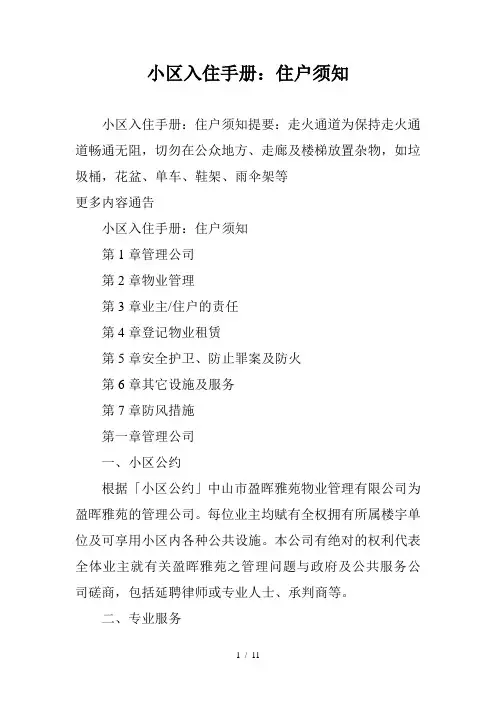 小区入住手册：住户须知

小区入住手册：住户须知提要：走火通道为保持走火通道畅通无阻，切勿在公众地方、走廊及楼梯放置杂物，如垃圾桶，花盆、单车、鞋架、雨伞架等

更多内容通告

小区入住手册：住户须知

第 1 章管理公司

第 2 章物业管理

第 3 章业主/住户的责任

第 4 章登记物业租赁

第 5 章安全护卫、防止罪案及防火

第 6 章其它设施及服务

第 7 章防风措施

第一章管理公司

一、小区公约

根据「小区公约」中山市盈晖雅苑物业管理有限公司为盈晖雅苑的管理公司。每位业主均赋有全权拥有所属楼宇单位及可享用小区内各种公共设施。本公司有绝对的权利代表全体业主就有关盈晖雅苑之管理问题与政府及公共服务公司磋商，包括延聘律师或专业人士、承判商等。

二、专业服务

1 / 11